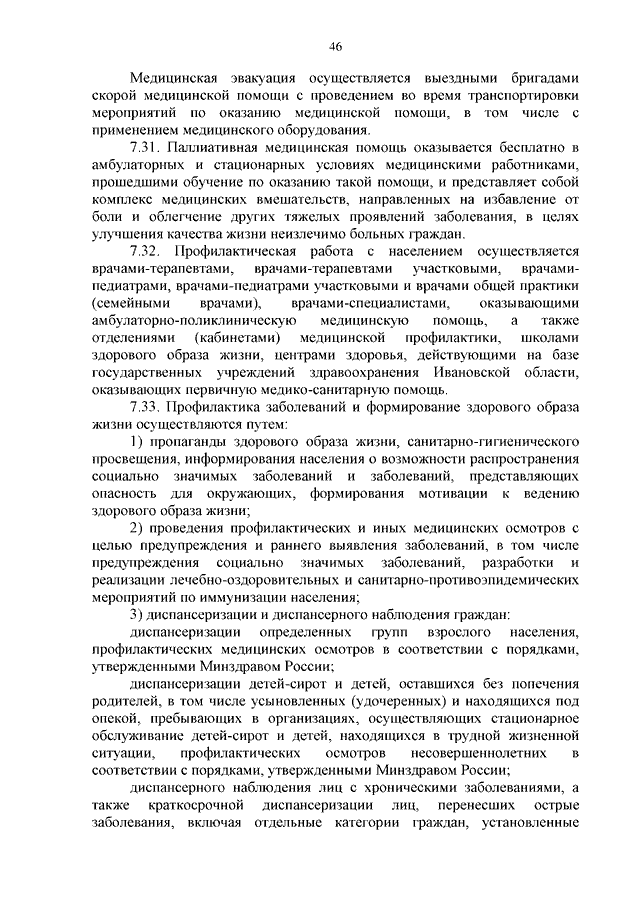 46

Медицинская эвакуация осуществляется выездными бригадами скорой медицинской помощи с проведением во время транспортировки мероприятий по оказанию медицинской помощи, в том числе с применением медицинского оборудования.

7.31. Паллиативная медицинская помощь оказывается бесплатно в амбулаторных и стационарных условиях медицинскими работниками, прошедшими обучение по оказанию такой помощи, и представляет собой комплекс медицинских вмешательств, направленных на избавление от боли и облегчение других тяжелых проявлений заболевания, в целях улучшения качества жизни неизлечимо больных граждан.

7.32. Профилактическая работа с населением осуществляется врачами-терапевтами, врачами-терапевтами участковыми, врачами-педиатрами, врачами-педиатрами участковыми и врачами общей практики (семейными врачами), врачами-специалистами, оказывающими амбулаторно-поликлиническую медицинскую помощь, а также отделениями (кабинетами) медицинской профилактики, школами здорового образа жизни, центрами здоровья, действующими на базе государственных учреждений здравоохранения Ивановской области, оказывающих первичную медико-санитарную помощь.

7.33. Профилактика заболеваний и формирование здорового образа жизни осуществляются путем:

1) пропаганды здорового образа жизни, санитарно-гигиенического просвещения, информирования населения о возможности распространения социально значимых заболеваний и заболеваний, представляющих опасность для окружающих, формирования мотивации к ведению здорового образа жизни;

2) проведения профилактических и иных медицинских осмотров с целью предупреждения и раннего выявления заболеваний, в том числе предупреждения социально значимых заболеваний, разработки и реализации лечебно-оздоровительных и санитарно-противоэпидемических мероприятий по иммунизации населения;

3) диспансеризации и диспансерного наблюдения граждан:

диспансеризации определенных групп взрослого населения, профилактических медицинских осмотров в соответствии с порядками, утвержденными Минздравом России;

диспансеризации детей-сирот и детей, оставшихся без попечения родителей, в том числе усыновленных (удочеренных) и находящихся под опекой, пребывающих в организациях, осуществляющих стационарное обслуживание детей-сирот и детей, находящихся в трудной жизненной ситуации, профилактических осмотров несовершеннолетних в соответствии с порядками, утвержденными Минздравом России;

диспансерного наблюдения лиц с хроническими заболеваниями, а также краткосрочной диспансеризации лиц, перенесших острые заболевания, включая отдельные категории граждан, установленные